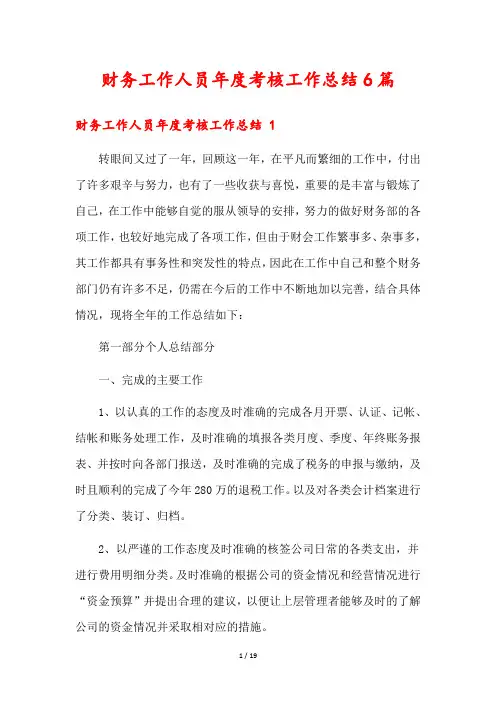 财务工作人员年度考核工作总结6篇

财务工作人员年度考核工作总结 1

转眼间又过了一年，回顾这一年，在平凡而繁细的工作中，付出了许多艰辛与努力，也有了一些收获与喜悦，重要的是丰富与锻炼了自己，在工作中能够自觉的服从领导的安排，努力的做好财务部的各项工作，也较好地完成了各项工作，但由于财会工作繁事多、杂事多，其工作都具有事务性和突发性的特点，因此在工作中自己和整个财务部门仍有许多不足，仍需在今后的工作中不断地加以完善，结合具体情况，现将全年的工作总结如下：

第一部分个人总结部分

一、完成的主要工作

1、以认真的工作的态度及时准确的完成各月开票、认证、记帐、结帐和账务处理工作，及时准确的填报各类月度、季度、年终账务报表、并按时向各部门报送，及时准确的完成了税务的申报与缴纳，及时且顺利的完成了今年280万的退税工作。以及对各类会计档案进行了分类、装订、归档。

2、以严谨的工作态度及时准确的核签公司日常的各类支出，并进行费用明细分类。及时准确的根据公司的资金情况和经营情况进行“资金预算”并提出合理的建议，以便让上层管理者能够及时的了解公司的资金情况并采取相对应的措施。

1 / 19